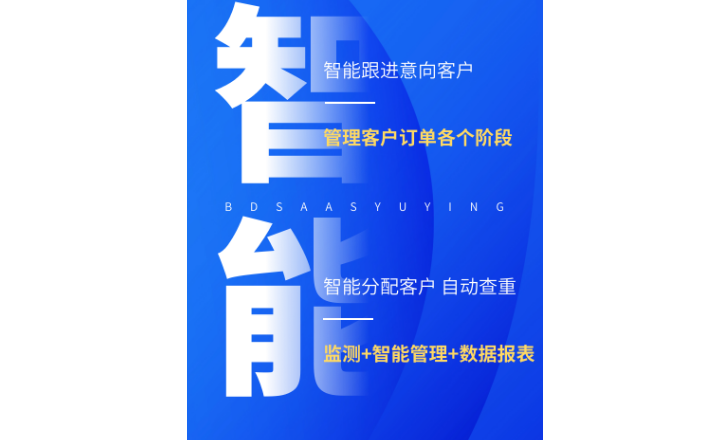 智

智能跟进意向客户

管理客户订单各个阶段

BDSAASYUYING

能

智能分配客户 自动查重

监测+智能管理+数据报表